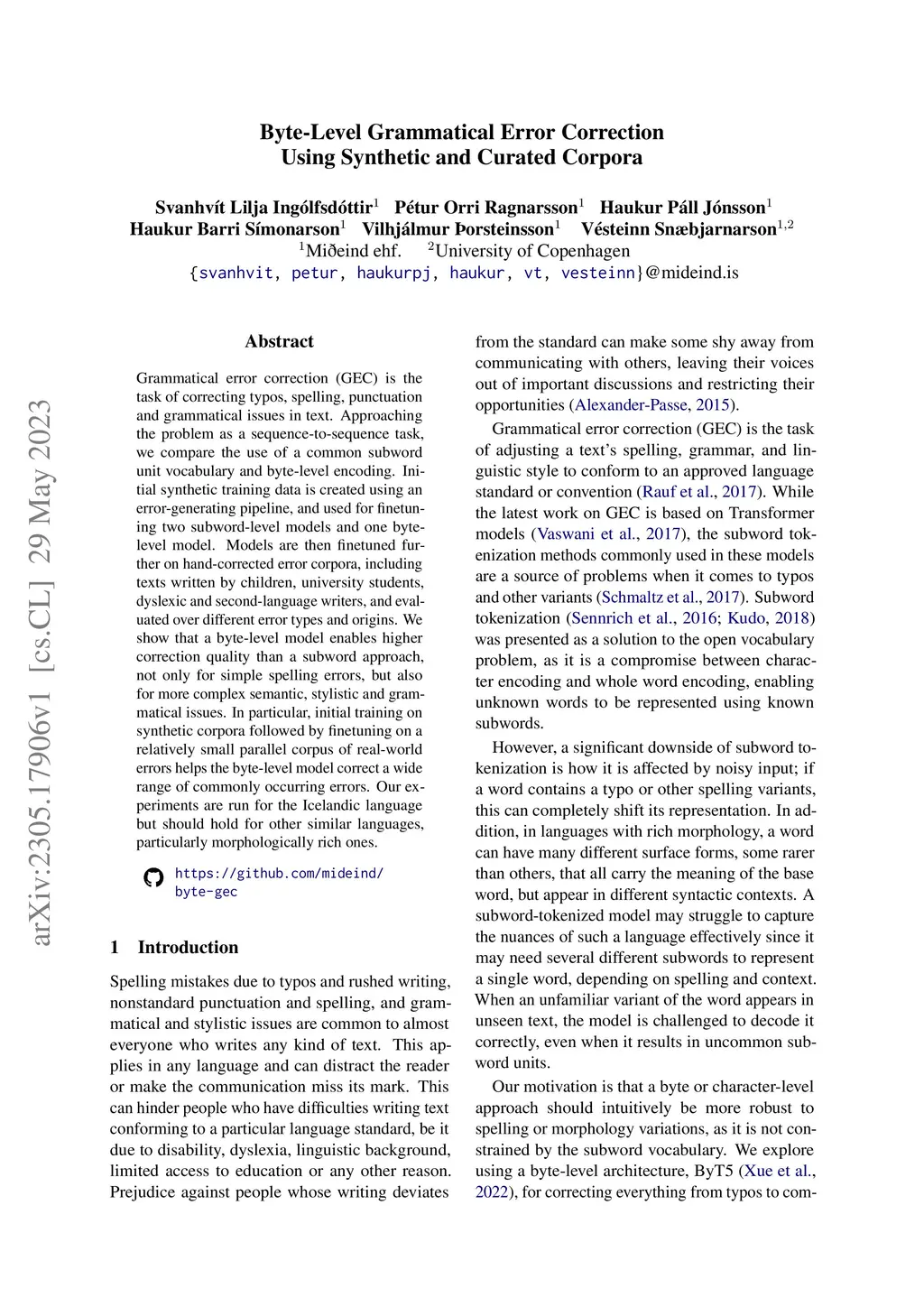 arXiv:2305.17906v1 [cs.CL] 29 May 2023

Byte-Level Grammatical Error Correction Using Synthetic and Curated Corpora

Svanhvít Lilja Ingólfsdóttir$^1$ Pétur Orri Ragnarsson$^1$ Haukur Páll Jónsson$^1$ Haukur Barri Símonarson$^1$ Vilhjálmur Þorsteinsson$^1$ Vésteinn Snæbjarnarson$^{1,2}$
$^1$Miðeind ehf. $^2$University of Copenhagen
{svanhvit, petur, haukurpj, haukur, vt, vesteinn}@mideind.is

Abstract

Grammatical error correction (GEC) is the task of correcting typos, spelling, punctuation and grammatical issues in text. Approaching the problem as a sequence-to-sequence task, we compare the use of a common subword unit vocabulary and byte-level encoding. Initial synthetic training data is created using an error-generating pipeline, and used for finetuning two subword-level models and one byte-level model. Models are then finetuned further on hand-corrected error corpora, including texts written by children, university students, dyslexic and second-language writers, and evaluated over different error types and origins. We show that a byte-level model enables higher correction quality than a subword approach, not only for simple spelling errors, but also for more complex semantic, stylistic and grammatical issues. In particular, initial training on synthetic corpora followed by finetuning on a relatively small parallel corpus of real-world errors helps the byte-level model correct a wide range of commonly occurring errors. Our experiments are run for the Icelandic language but should hold for other similar languages, particularly morphologically rich ones.

https://github.com/mideind/byte-gec

1 Introduction

Spelling mistakes due to typos and rushed writing, nonstandard punctuation and spelling, and grammatical and stylistic issues are common to almost everyone who writes any kind of text. This applies in any language and can distract the reader or make the communication miss its mark. This can hinder people who have difficulties writing text conforming to a particular language standard, be it due to disability, dyslexia, linguistic background, limited access to education or any other reason. Prejudice against people whose writing deviates from the standard can make some shy away from communicating with others, leaving their voices out of important discussions and restricting their opportunities (Alexander-Passe, 2015).

Grammatical error correction (GEC) is the task of adjusting a text's spelling, grammar, and linguistic style to conform to an approved language standard or convention (Rauf et al., 2017). While the latest work on GEC is based on Transformer models (Vaswani et al., 2017), the subword tokenization methods commonly used in these models are a source of problems when it comes to typos and other variants (Schmaltz et al., 2017). Subword tokenization (Sennrich et al., 2016; Kudo, 2018) was presented as a solution to the open vocabulary problem, as it is a compromise between character encoding and whole word encoding, enabling unknown words to be represented using known subwords.

However, a significant downside of subword tokenization is how it is affected by noisy input; if a word contains a typo or other spelling variants, this can completely shift its representation. In addition, in languages with rich morphology, a word can have many different surface forms, some rarer than others, that all carry the meaning of the base word, but appear in different syntactic contexts. A subword-tokenized model may struggle to capture the nuances of such a language effectively since it may need several different subwords to represent a single word, depending on spelling and context. When an unfamiliar variant of the word appears in unseen text, the model is challenged to decode it correctly, even when it results in uncommon subword units.

Our motivation is that a byte or character-level approach should intuitively be more robust to spelling or morphology variations, as it is not constrained by the subword vocabulary. We explore using a byte-level architecture, ByT5 (Xue et al., 2022), for correcting everything from typos to com-